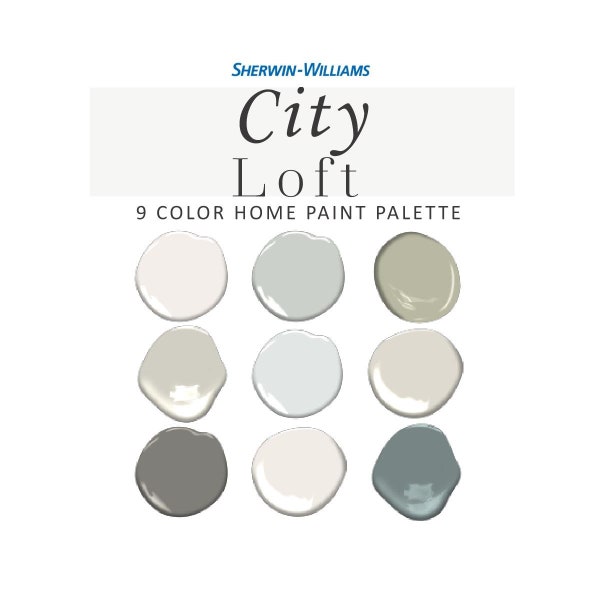 SHERWIN-WILLIAMS

City

Loft

9 COLOR HOME PAINT PALETTE